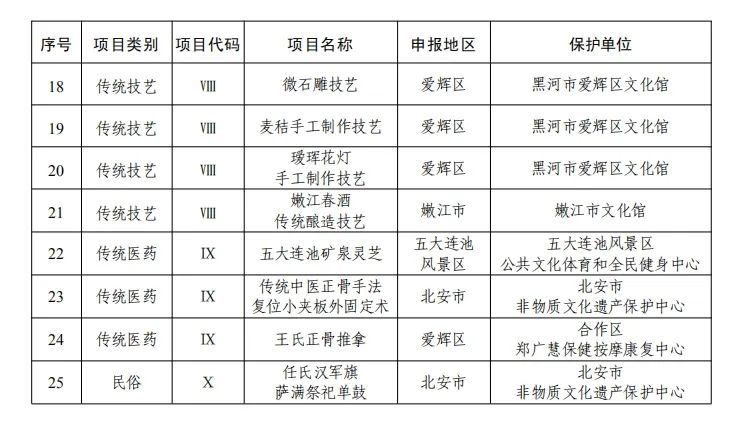 | 序号 | 项目类别 | 项目代码 | 项目名称 | 申报地区 | 保护单位 |
|---|---|---|---|---|---|
| 18 | 传统技艺 | Ⅷ | 微石雕技艺 | 爱辉区 | 黑河市爱辉区文化馆 |
| 19 | 传统技艺 | Ⅷ | 麦秸手工制作技艺 | 爱辉区 | 黑河市爱辉区文化馆 |
| 20 | 传统技艺 | Ⅷ | 瑷珲花灯 手工制作技艺 | 爱辉区 | 黑河市爱辉区文化馆 |
| 21 | 传统技艺 | Ⅷ | 嫩江春酒 传统酿造技艺 | 嫩江市 | 嫩江市文化馆 |
| 22 | 传统医药 | Ⅸ | 五大连池矿泉灵芝 | 五大连池 风景区 | 五大连池风景区 公共文化体育和全民健身中心 |
| 23 | 传统医药 | Ⅸ | 传统中医正骨手法 复位小夹板外固定术 | 北安市 | 北安市 非物质文化遗产保护中心 |
| 24 | 传统医药 | Ⅸ | 王氏正骨推拿 | 爱辉区 | 合作区 郑广慧保健按摩康复中心 |
| 25 | 民俗 | Ⅹ | 任氏汉军旗 萨满祭祀单鼓 | 北安市 | 北安市 非物质文化遗产保护中心 |